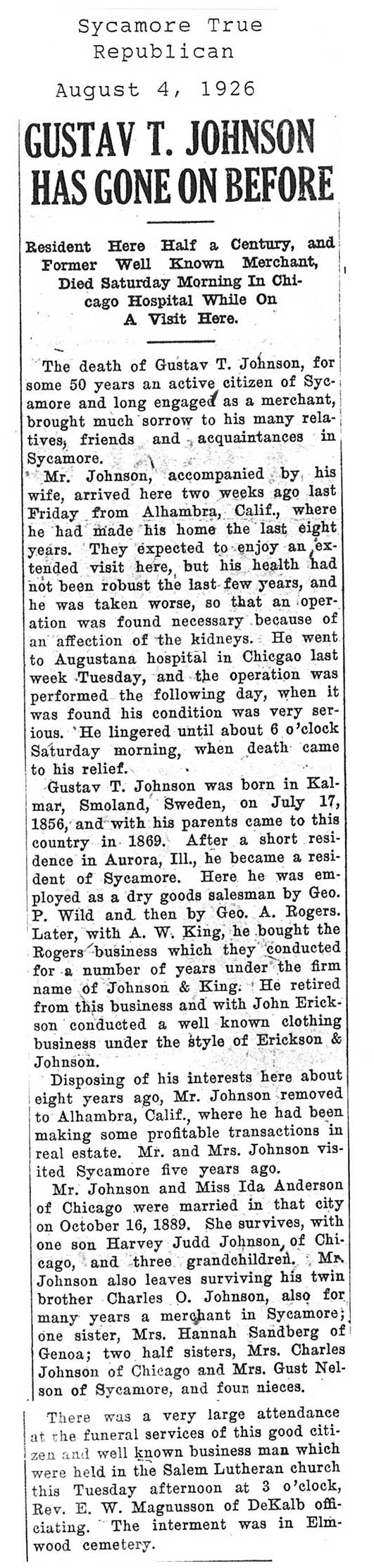 Sycamore True Republican

August 4, 1926

GUSTAV T. JOHNSON HAS GONE ON BEFORE

Resident Here Half a Century, and Former Well Known Merchant, Died Saturday Morning In Chicago Hospital While On A Visit Here.

The death of Gustav T. Johnson, for some 50 years an active citizen of Sycamore and long engaged as a merchant, brought much sorrow to his many relatives, friends and acquaintances in Sycamore.

Mr. Johnson, accompanied by his wife, arrived here two weeks ago last Friday from Alhambra, Calif., where he had made his home the last eight years. They expected to enjoy an extended visit here, but his health had not been robust the last few years, and he was taken worse, so that an operation was found necessary because of an affection of the kidneys. He went to Augustana hospital in Chicgao last week Tuesday, and the operation was performed the following day, when it was found his condition was very serious. He lingered until about 6 o'clock Saturday morning, when death came to his relief.

Gustav T. Johnson was born in Kalmar, Smoland, Sweden, on July 17, 1856, and with his parents came to this country in 1869. After a short residence in Aurora, Ill., he became a resident of Sycamore. Here he was employed as a dry goods salesman by Geo. P. Wild and then by Geo. A. Rogers. Later, with A. W. King, he bought the Rogers business which they conducted for a number of years under the firm name of Johnson & King. He retired from this business and with John Erickson conducted a well known clothing business under the style of Erickson & Johnson.

Disposing of his interests here about eight years ago, Mr. Johnson removed to Alhambra, Calif., where he had been making some profitable transactions in real estate. Mr. and Mrs. Johnson visited Sycamore five years ago.

Mr. Johnson and Miss Ida Anderson of Chicago were married in that city on October 16, 1889. She survives, with one son Harvey Judd Johnson, of Chicago, and three grandchildren. Mr. Johnson also leaves surviving his twin brother Charles O. Johnson, also for many years a merchant in Sycamore; one sister, Mrs. Hannah Sandberg of Genoa; two half sisters, Mrs. Charles Johnson of Chicago and Mrs. Gust Nelson of Sycamore, and four nieces.

There was a very large attendance at the funeral services of this good citizen and well known business man which were held in the Salem Lutheran church this Tuesday afternoon at 3 o'clock, Rev. E. W. Magnusson of DeKalb officiating. The interment was in Elmwood cemetery.